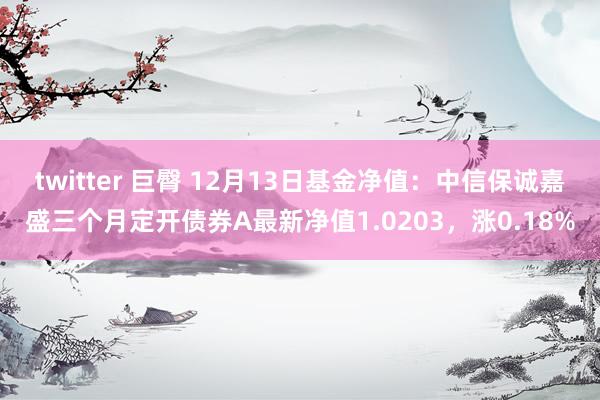 twitter 巨臀 12月13日基金净值：中信保诚嘉盛三个月定开债券A最新净值1.0203，涨0.18%